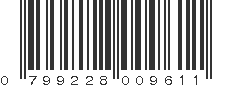 0 799228 009611